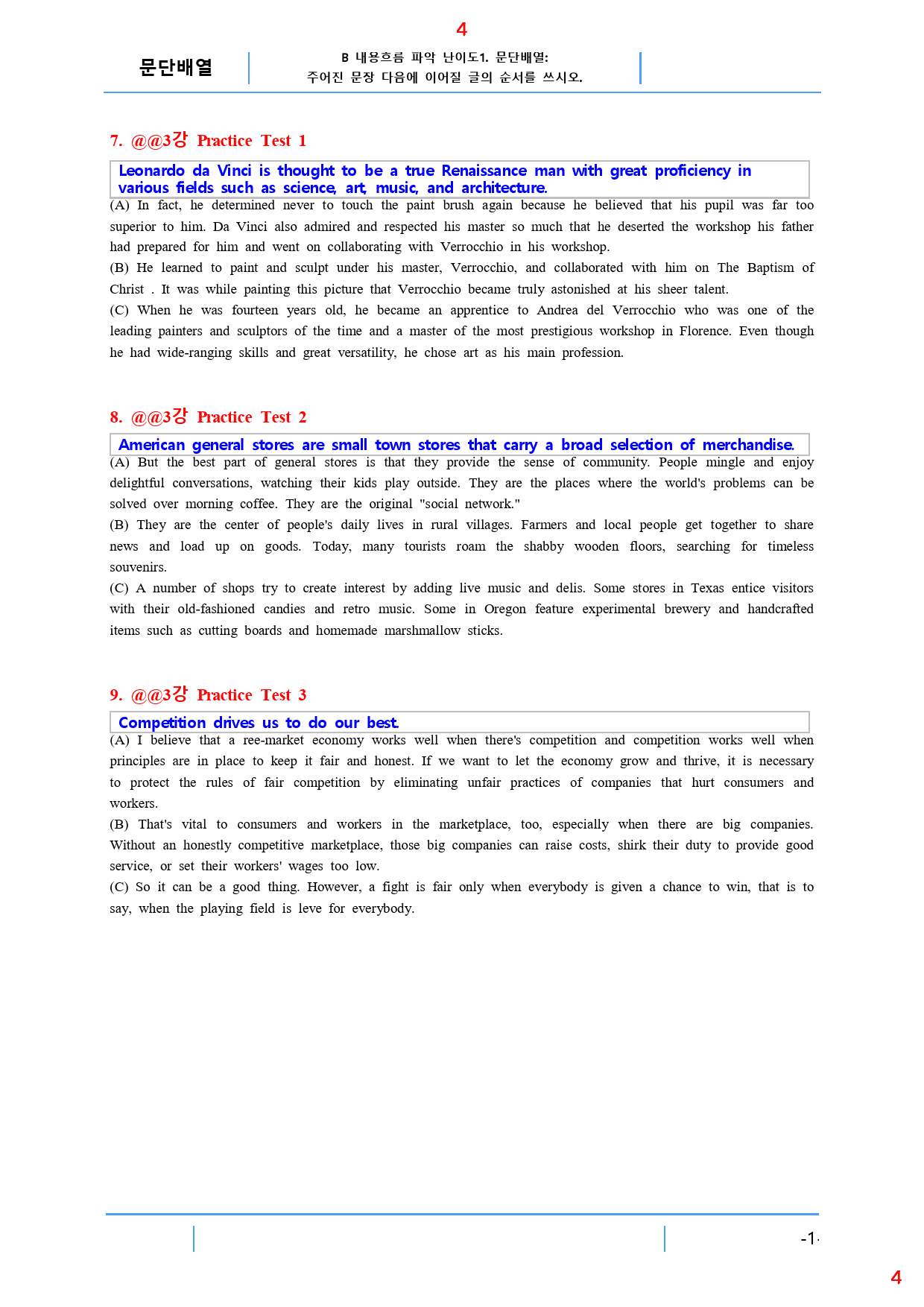 4

문단배열

B 내용흐름 파악 난이도1. 문단배열:
주어진 문장 다음에 이어질 글의 순서를 쓰시오.

7. @@3강 Practice Test 1

Leonardo da Vinci is thought to be a true Renaissance man with great proficiency in various fields such as science, art, music, and architecture.

(A) In fact, he determined never to touch the paint brush again because he believed that his pupil was far too superior to him. Da Vinci also admired and respected his master so much that he deserted the workshop his father had prepared for him and went on collaborating with Verrocchio in his workshop.

(B) He learned to paint and sculpt under his master, Verrocchio, and collaborated with him on The Baptism of Christ . It was while painting this picture that Verrocchio became truly astonished at his sheer talent.

(C) When he was fourteen years old, he became an apprentice to Andrea del Verrocchio who was one of the leading painters and sculptors of the time and a master of the most prestigious workshop in Florence. Even though he had wide-ranging skills and great versatility, he chose art as his main profession.

8. @@3강 Practice Test 2

American general stores are small town stores that carry a broad selection of merchandise.

(A) But the best part of general stores is that they provide the sense of community. People mingle and enjoy delightful conversations, watching their kids play outside. They are the places where the world's problems can be solved over morning coffee. They are the original "social network."

(B) They are the center of people's daily lives in rural villages. Farmers and local people get together to share news and load up on goods. Today, many tourists roam the shabby wooden floors, searching for timeless souvenirs.

(C) A number of shops try to create interest by adding live music and delis. Some stores in Texas entice visitors with their old-fashioned candies and retro music. Some in Oregon feature experimental brewery and handcrafted items such as cutting boards and homemade marshmallow sticks.

9. @@3강 Practice Test 3

Competition drives us to do our best.

(A) I believe that a ree-market economy works well when there's competition and competition works well when principles are in place to keep it fair and honest. If we want to let the economy grow and thrive, it is necessary to protect the rules of fair competition by eliminating unfair practices of companies that hurt consumers and workers.

(B) That's vital to consumers and workers in the marketplace, too, especially when there are big companies. Without an honestly competitive marketplace, those big companies can raise costs, shirk their duty to provide good service, or set their workers' wages too low.

(C) So it can be a good thing. However, a fight is fair only when everybody is given a chance to win, that is to say, when the playing field is leve for everybody.

-1-

4